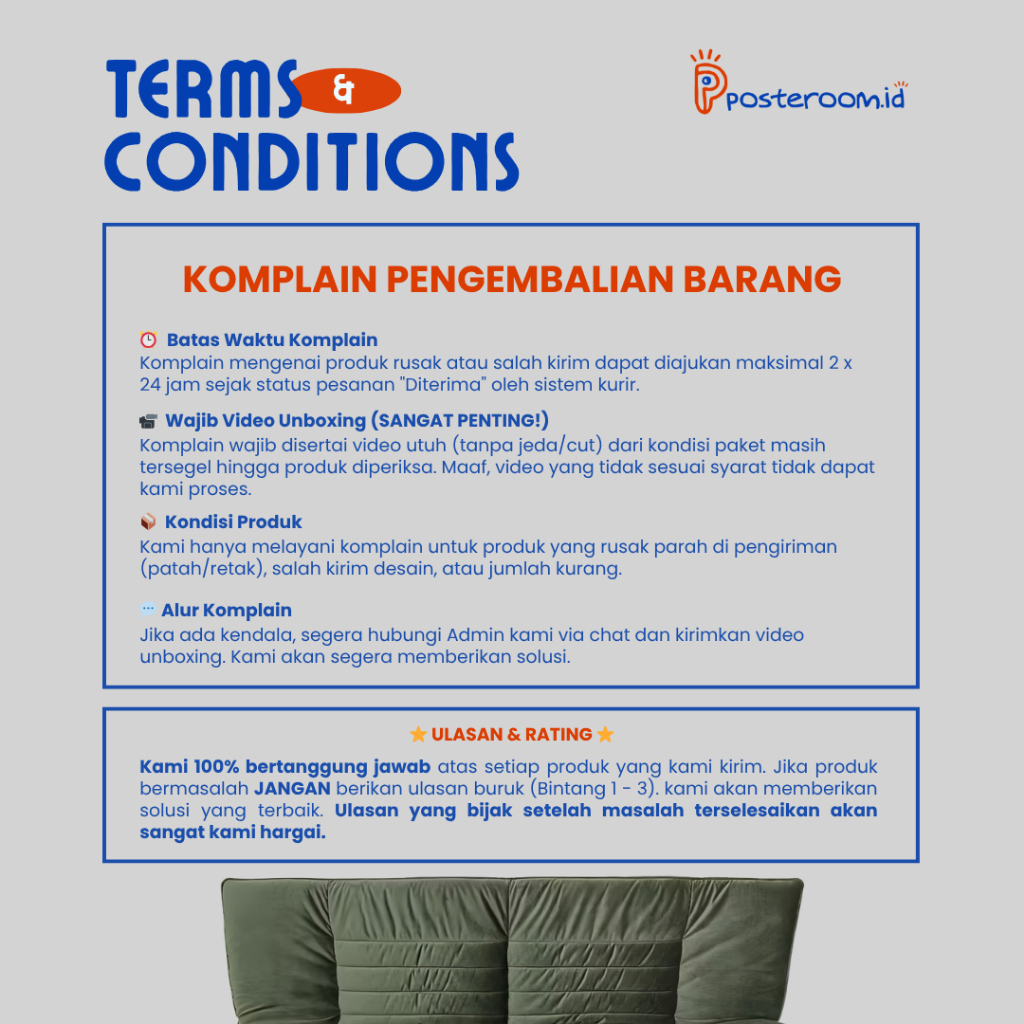 TERMS & CONDITIONS

posteroom.id

KOMPLAIN PENGEMBALIAN BARANG

Batas Waktu Komplain
Komplain mengenai produk rusak atau salah kirim dapat diajukan maksimal 2 x 24 jam sejak status pesanan "Diterima" oleh sistem kurir.

Wajib Video Unboxing (SANGAT PENTING!)
Komplain wajib disertai video utuh (tanpa jeda/cut) dari kondisi paket masih tersegel hingga produk diperiksa. Maaf, video yang tidak sesuai syarat tidak dapat kami proses.

Kondisi Produk
Kami hanya melayani komplain untuk produk yang rusak parah di pengiriman (patah/retak), salah kirim desain, atau jumlah kurang.

Alur Komplain
Jika ada kendala, segera hubungi Admin kami via chat dan kirimkan video unboxing. Kami akan segera memberikan solusi.

ULASAN & RATING

Kami 100% bertanggung jawab atas setiap produk yang kami kirim. Jika produk bermasalah JANGAN berikan ulasan buruk (Bintang 1 - 3). kami akan memberikan solusi yang terbaik. Ulasan yang bijak setelah masalah terselesaikan akan sangat kami hargai.